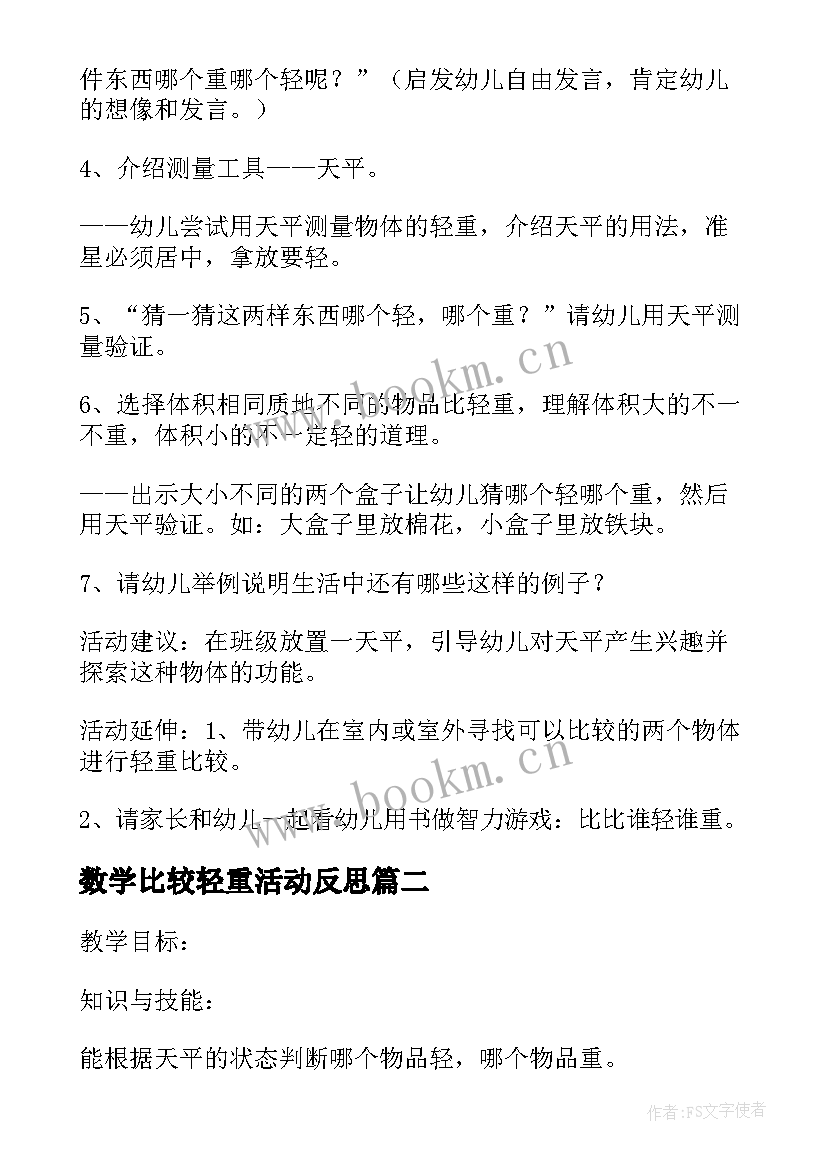 件东西哪个重哪个轻呢？”（启发幼儿自由发言，肯定幼儿的想像和发言。）

4、介绍测量工具——天平。

——幼儿尝试用天平测量物体的轻重，介绍天平的用法，准星必须居中，拿放要轻。

5、“猜一猜这两样东西哪个轻，哪个重？”请幼儿用天平测量验证。

6、选择体积相同质地不同的物品比轻重，理解体积大的不一不重，体积小的不一定轻的道理。

——出示大小不同的两个盒子让幼儿猜哪个轻哪个重，然后用天平验证。如：大盒子里放棉花，小盒子里放铁块。

7、请幼儿举例说明生活中还有哪些这样的例子？

活动建议：在班级放置一天平，引导幼儿对天平产生兴趣并探索这种物体的功能。

活动延伸：1、带幼儿在室内或室外寻找可以比较的两个物体进行轻重比较。

2、请家长和幼儿一起看幼儿用书做智力游戏：比比谁轻谁重。

数学比较轻重活动反思篇二

教学目标：

知识与技能：

能根据天平的状态判断哪个物品轻，哪个物品重。

www.bookm.cn

www.bookm.cn

作者：FS文字使者